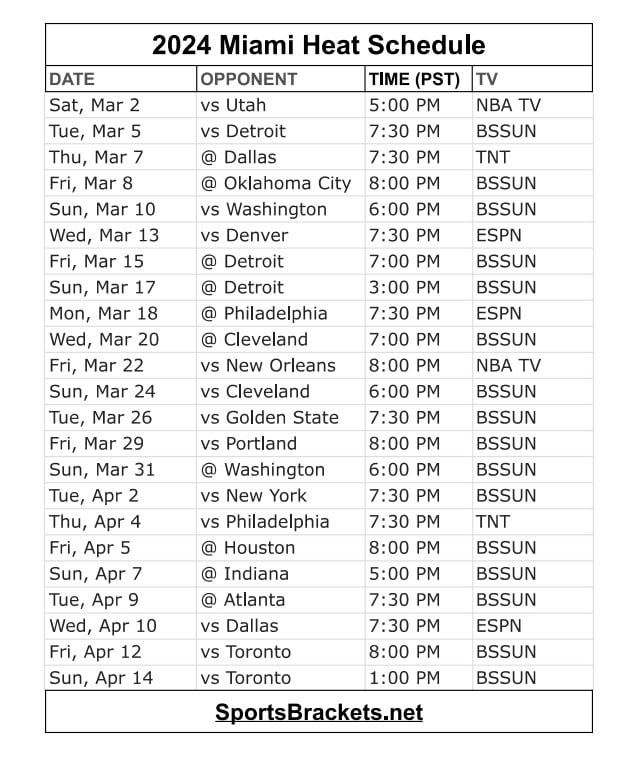 2024 Miami Heat Schedule

| DATE | OPPONENT | TIME (PST) | TV |
|---|---|---|---|
| Sat, Mar 2 | vs Utah | 5:00 PM | NBA TV |
| Tue, Mar 5 | vs Detroit | 7:30 PM | BSSUN |
| Thu, Mar 7 | @ Dallas | 7:30 PM | TNT |
| Fri, Mar 8 | @ Oklahoma City | 8:00 PM | BSSUN |
| Sun, Mar 10 | vs Washington | 6:00 PM | BSSUN |
| Wed, Mar 13 | vs Denver | 7:30 PM | ESPN |
| Fri, Mar 15 | @ Detroit | 7:00 PM | BSSUN |
| Sun, Mar 17 | @ Detroit | 3:00 PM | BSSUN |
| Mon, Mar 18 | @ Philadelphia | 7:30 PM | ESPN |
| Wed, Mar 20 | @ Cleveland | 7:00 PM | BSSUN |
| Fri, Mar 22 | vs New Orleans | 8:00 PM | NBA TV |
| Sun, Mar 24 | vs Cleveland | 6:00 PM | BSSUN |
| Tue, Mar 26 | vs Golden State | 7:30 PM | BSSUN |
| Fri, Mar 29 | vs Portland | 8:00 PM | BSSUN |
| Sun, Mar 31 | @ Washington | 6:00 PM | BSSUN |
| Tue, Apr 2 | vs New York | 7:30 PM | BSSUN |
| Thu, Apr 4 | vs Philadelphia | 7:30 PM | TNT |
| Fri, Apr 5 | @ Houston | 8:00 PM | BSSUN |
| Sun, Apr 7 | @ Indiana | 5:00 PM | BSSUN |
| Tue, Apr 9 | @ Atlanta | 7:30 PM | BSSUN |
| Wed, Apr 10 | vs Dallas | 7:30 PM | ESPN |
| Fri, Apr 12 | vs Toronto | 8:00 PM | BSSUN |
| Sun, Apr 14 | vs Toronto | 1:00 PM | BSSUN |

SportsBrackets.net